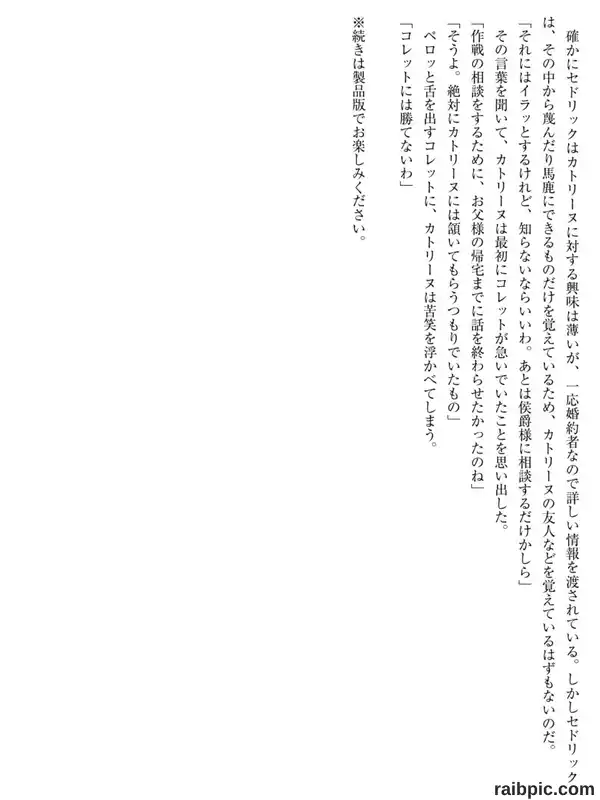 確かにセドリックはカトリーヌに対する興味は薄いが、一応婚約者なので詳しい情報を渡されている。しかしセドリックは、その中から蔑んだり馬鹿にできるものだけを覚えているため、カトリーヌの友人などを覚えているはずもないのだ。

「それにはイラッとするけれど、知らないならいいわ。あとは侯爵様に相談するだけかしら」

その言葉を聞いて、カトリーヌは最初にコレットが急いでいたことを思い出した。

「作戦の相談をするために、お父様の帰宅までに話を終わらせたかったのね」

「そうよ。絶対にカトリーヌには頷いてもらうつもりでいたもの」

ペロッと舌を出すコレットに、カトリーヌは苦笑を浮かべてしまう。

「コレットには勝てないわ」

※続きは製品版でお楽しみください。

raibpic.com